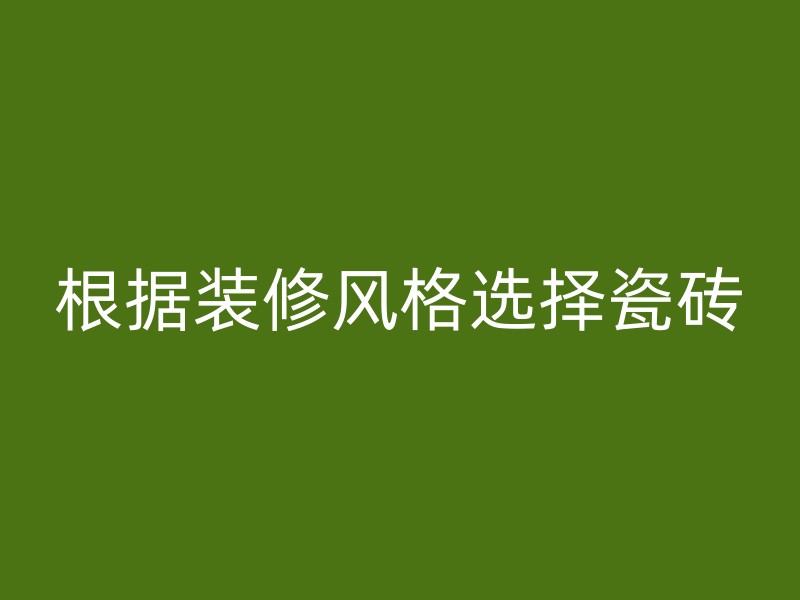 根据装修风格选择瓷砖